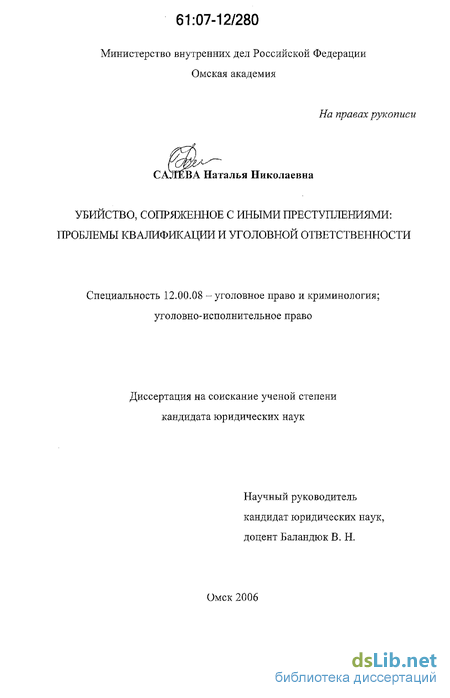 61:07-12/280

Министерство внутренних дел Российской Федерации
Омская академия

На правах рукописи

САЛЕВА Наталья Николаевна

УБИЙСТВО, СОПРЯЖЕННОЕ С ИНЫМИ ПРЕСТУПЛЕНИЯМИ: ПРОБЛЕМЫ КВАЛИФИКАЦИИ И УГОЛОВНОЙ ОТВЕТСТВЕННОСТИ

Специальность 12.00.08 – уголовное право и криминология; уголовно-исполнительное право

Диссертация на соискание ученой степени кандидата юридических наук

Научный руководитель
кандидат юридических наук,
доцент Баландюк В. Н.

Омск 2006

dsLib.net
библиотека диссертаций